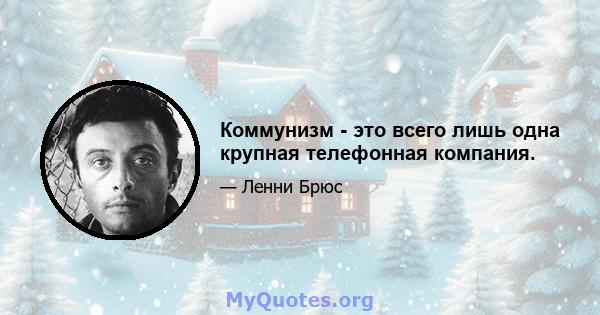 Коммунизм - это всего лишь одна крупная телефонная компания.

— Ленни Брюс

MyQuotes.org